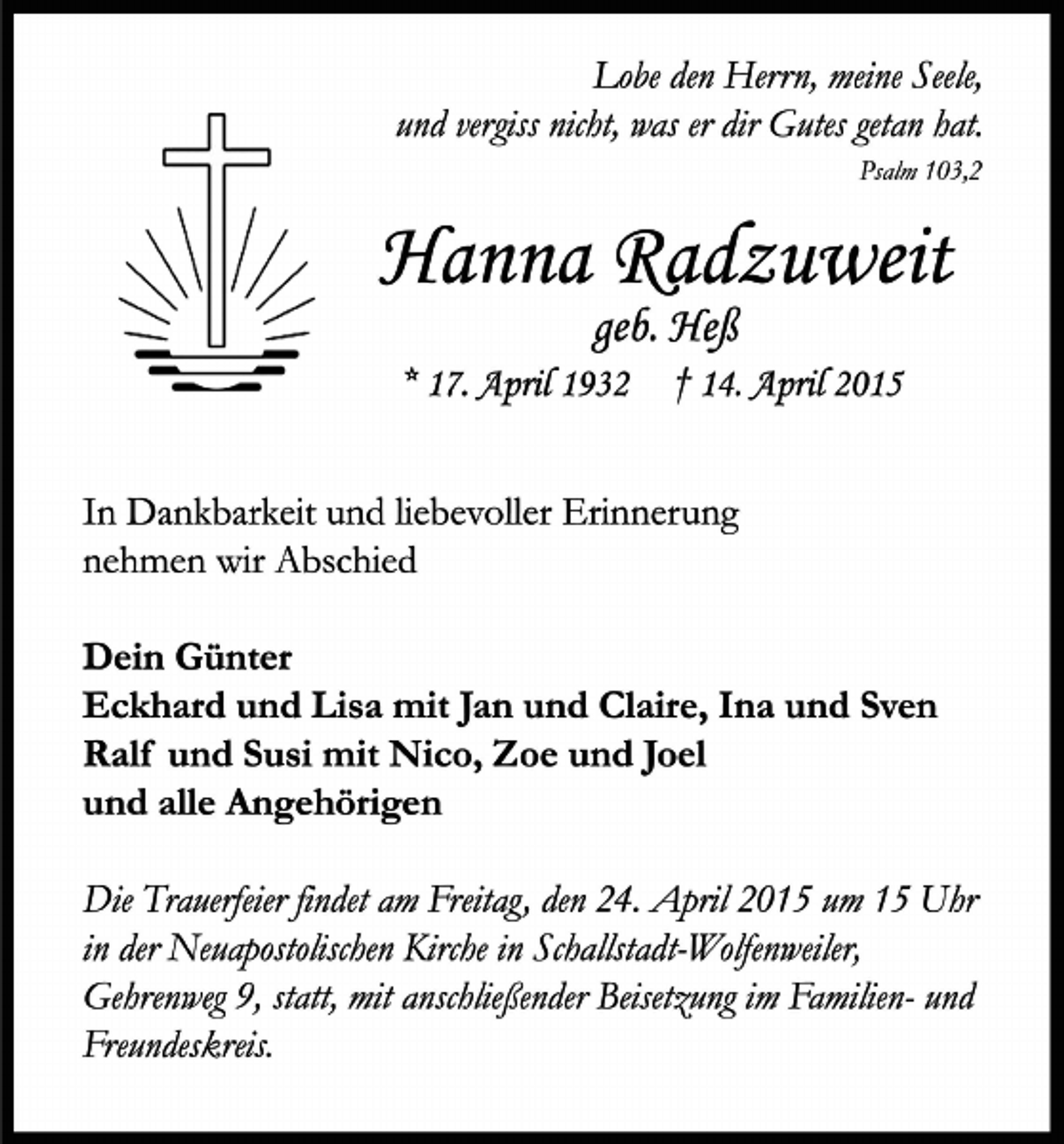 Lobe den Herrn, meine Seele,
und vergiss nicht, was er dir Gutes getan hat.
Psalm 103,2

Hanna Radzuweit
geb. Heß
* 17. April 1932    † 14. April 2015

In Dankbarkeit und liebevoller Erinnerung
nehmen wir Abschied

Dein Günter
Eckhard und Lisa mit Jan und Claire, Ina und Sven
Ralf und Susi mit Nico, Zoe und Joel
und alle Angehörigen

Die Trauerfeier findet am Freitag, den 24. April 2015 um 15 Uhr in der Neuapostolischen Kirche in Schallstadt-Wolfenweiler, Gehrenweg 9, statt, mit anschließender Beisetzung im Familien- und Freundeskreis.